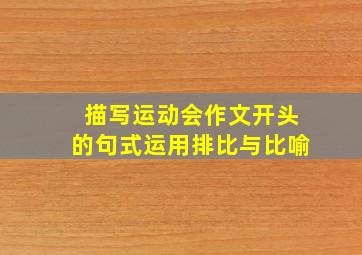 描写运动会作文开头
的句式运用排比与比喻